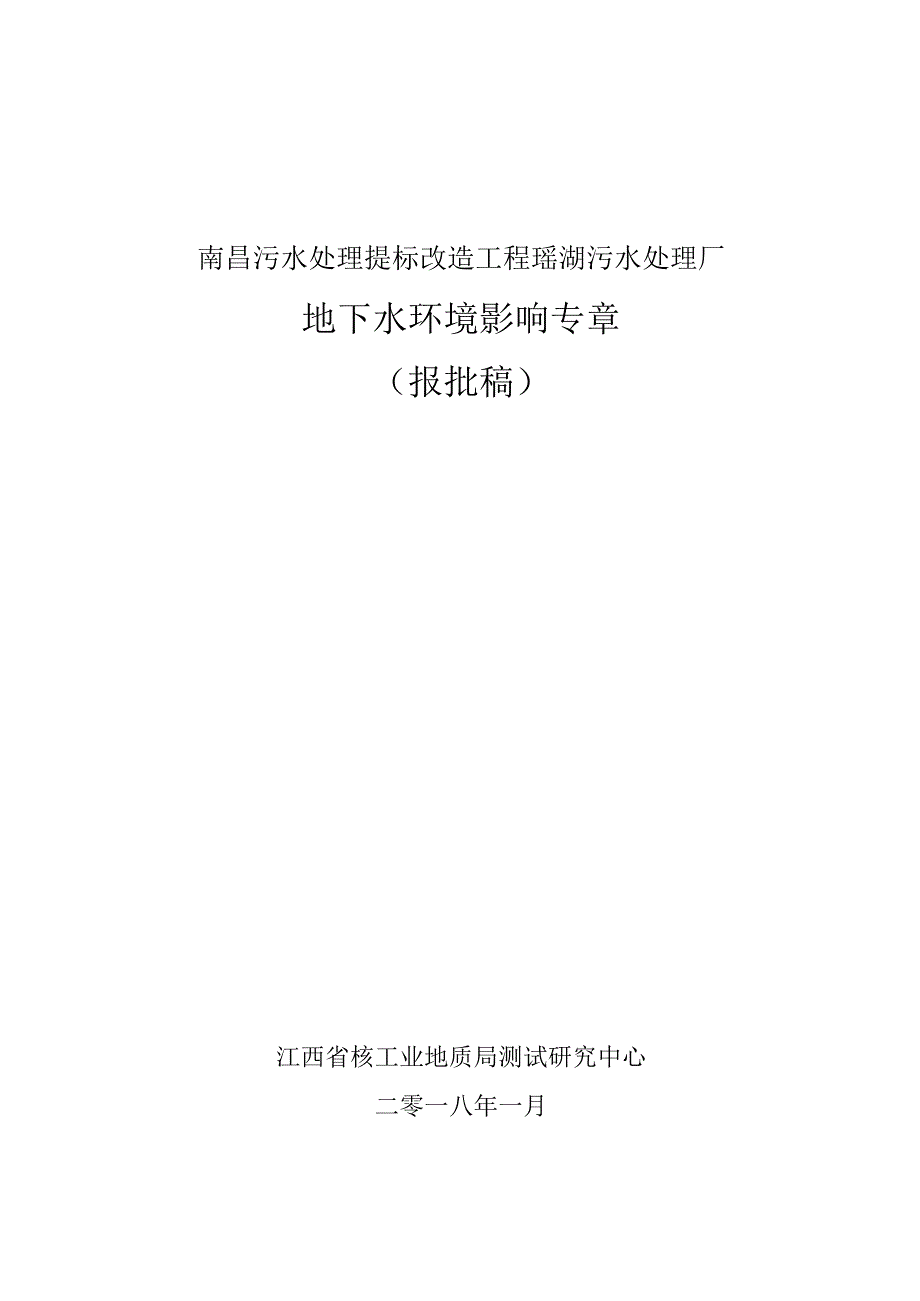 南昌污水处理提标改造工程瑶湖污水处理厂

地下水环境影响专章

（报批稿）

江西省核工业地质局测试研究中心

二零一八年一月